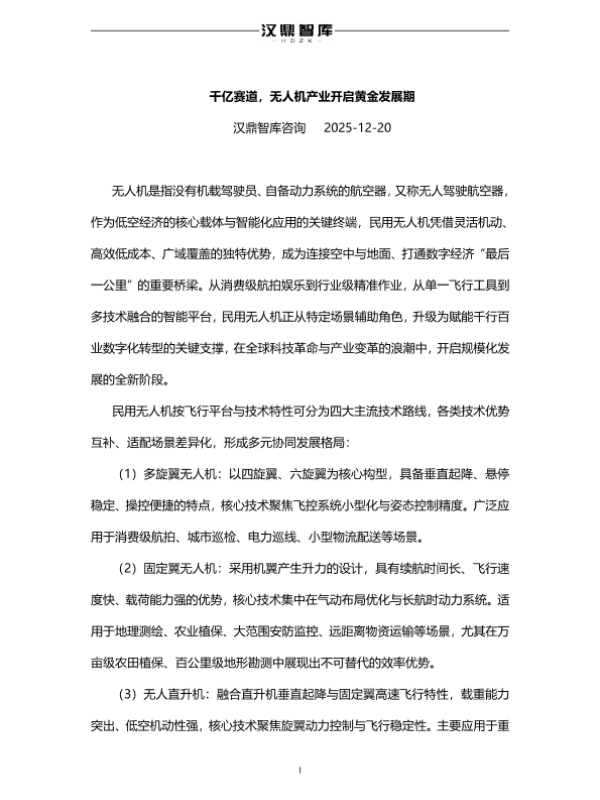 汉鼎智库
HDZK

千亿赛道，无人机产业开启黄金发展期

汉鼎智库咨询　2025-12-20

无人机是指没有机载驾驶员、自备动力系统的航空器，又称无人驾驶航空器，作为低空经济的核心载体与智能化应用的关键终端，民用无人机凭借灵活机动、高效低成本、广域覆盖的独特优势，成为连接空中与地面、打通数字经济“最后一公里”的重要桥梁。从消费级航拍娱乐到行业级精准作业，从单一飞行工具到多技术融合的智能平台，民用无人机正从特定场景辅助角色，升级为赋能千行百业数字化转型的关键支撑，在全球科技革命与产业变革的浪潮中，开启规模化发展的全新阶段。

民用无人机按飞行平台与技术特性可分为四大主流技术路线，各类技术优势互补、适配场景差异化，形成多元协同发展格局：

（1）多旋翼无人机：以四旋翼、六旋翼为核心构型，具备垂直起降、悬停稳定、操控便捷的特点，核心技术聚焦飞控系统小型化与姿态控制精度。广泛应用于消费级航拍、城市巡检、电力巡线、小型物流配送等场景。

（2）固定翼无人机：采用机翼产生升力的设计，具有续航时间长、飞行速度快、载荷能力强的优势，核心技术集中在气动布局优化与长航时动力系统。适用于地理测绘、农业植保、大范围安防监控、远距离物资运输等场景，尤其在万亩级农田植保、百公里级地形勘测中展现出不可替代的效率优势。

（3）无人直升机：融合直升机垂直起降与固定翼高速飞行特性，载重能力突出、低空机动性强，核心技术聚焦旋翼动力控制与飞行稳定性。主要应用于重

1